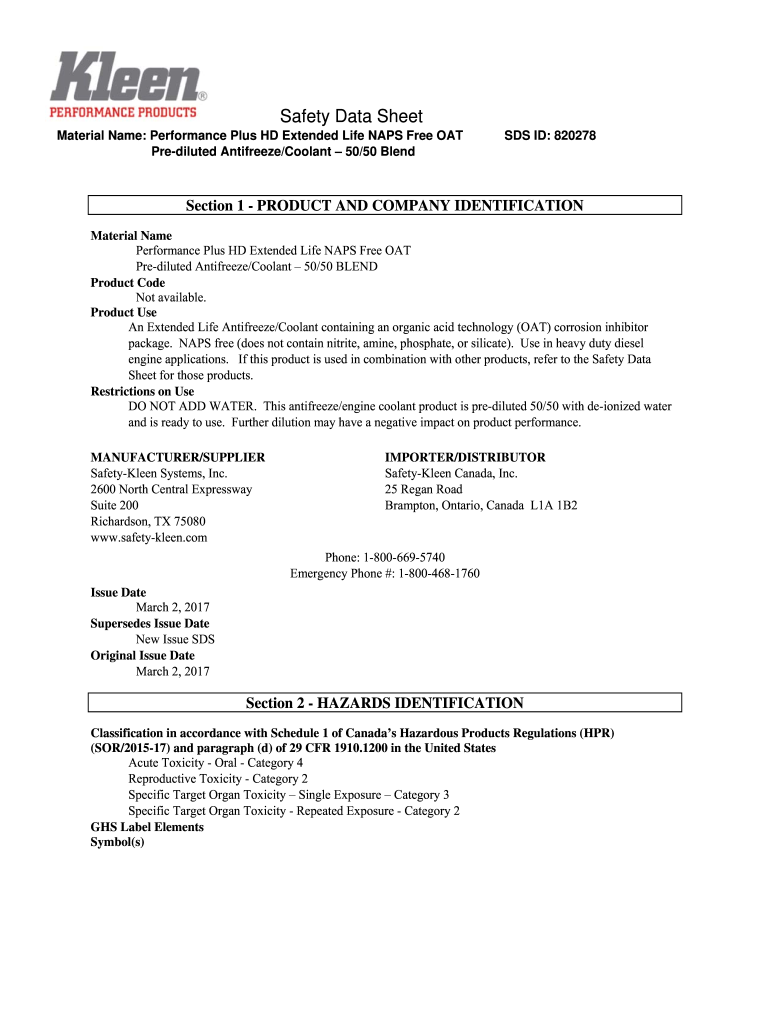 Kleen®
PERFORMANCE PRODUCTS

Safety Data Sheet

Material Name: Performance Plus HD Extended Life NAPS Free OAT Pre-diluted Antifreeze/Coolant – 50/50 Blend

SDS ID: 820278

Section 1 - PRODUCT AND COMPANY IDENTIFICATION

Material Name
Performance Plus HD Extended Life NAPS Free OAT
Pre-diluted Antifreeze/Coolant – 50/50 BLEND
Product Code
Not available.
Product Use
An Extended Life Antifreeze/Coolant containing an organic acid technology (OAT) corrosion inhibitor package. NAPS free (does not contain nitrite, amine, phosphate, or silicate). Use in heavy duty diesel engine applications. If this product is used in combination with other products, refer to the Safety Data Sheet for those products.
Restrictions on Use
DO NOT ADD WATER. This antifreeze/engine coolant product is pre-diluted 50/50 with de-ionized water and is ready to use. Further dilution may have a negative impact on product performance.

MANUFACTURER/SUPPLIER
Safety-Kleen Systems, Inc.
2600 North Central Expressway
Suite 200
Richardson, TX 75080
www.safety-kleen.com

IMPORTER/DISTRIBUTOR
Safety-Kleen Canada, Inc.
25 Regan Road
Brampton, Ontario, Canada L1A 1B2

Phone: 1-800-669-5740
Emergency Phone #: 1-800-468-1760

Issue Date
March 2, 2017
Supersedes Issue Date
New Issue SDS
Original Issue Date
March 2, 2017

Section 2 - HAZARDS IDENTIFICATION

Classification in accordance with Schedule 1 of Canada's Hazardous Products Regulations (HPR) (SOR/2015-17) and paragraph (d) of 29 CFR 1910.1200 in the United States
Acute Toxicity - Oral - Category 4
Reproductive Toxicity - Category 2
Specific Target Organ Toxicity – Single Exposure – Category 3
Specific Target Organ Toxicity - Repeated Exposure - Category 2
GHS Label Elements
Symbol(s)